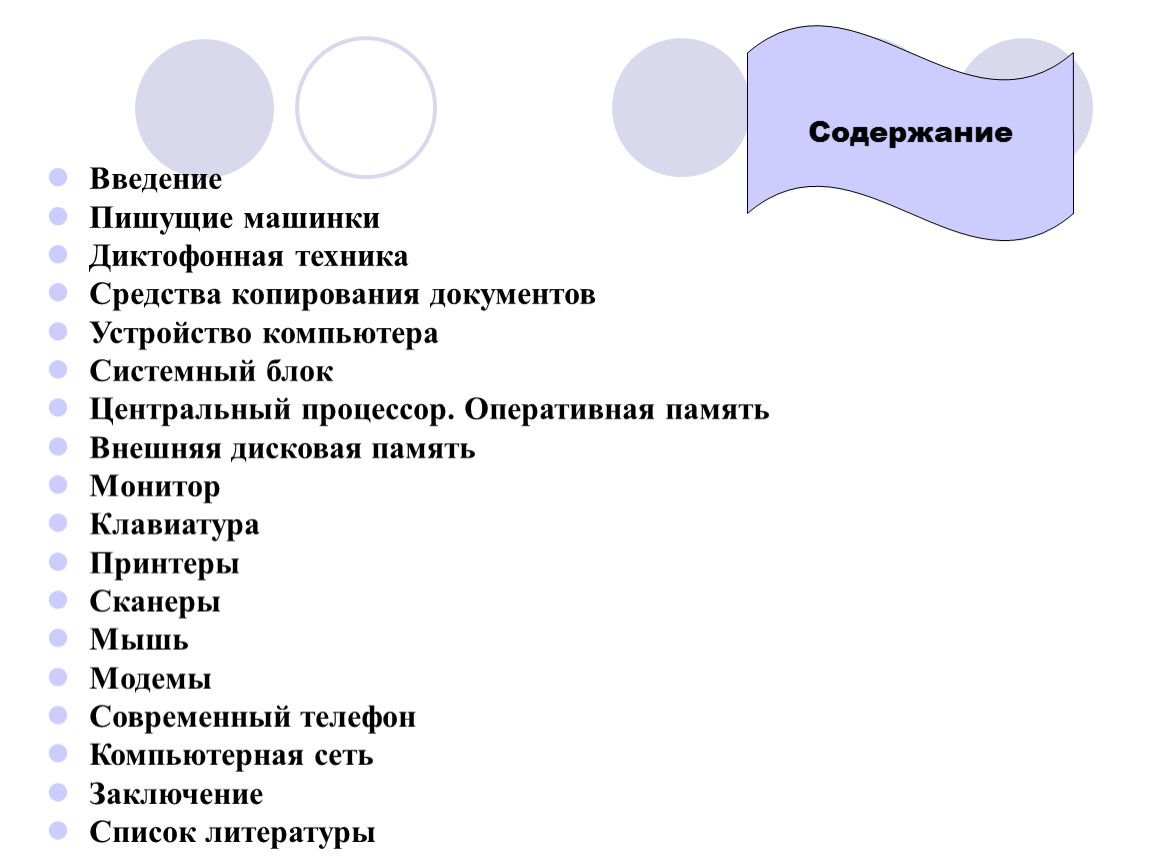 Содержание

- Введение
- Пишущие машинки
- Диктофонная техника
- Средства копирования документов
- Устройство компьютера
- Системный блок
- Центральный процессор. Оперативная память
- Внешняя дисковая память
- Монитор
- Клавиатура
- Принтеры
- Сканеры
- Мышь
- Модемы
- Современный телефон
- Компьютерная сеть
- Заключение
- Список литературы